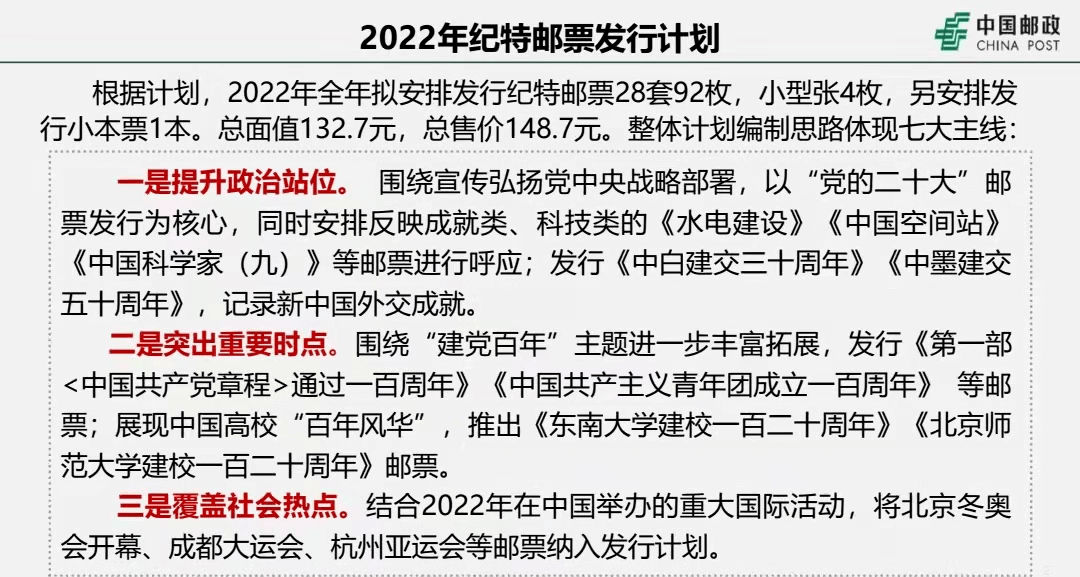 2022年纪特邮票发行计划

中国邮政
CHINA POST

根据计划，2022年全年拟安排发行纪特邮票28套92枚，小型张4枚，另安排发行小本票1本。总面值132.7元，总售价148.7元。整体计划编制思路体现七大主线：

一是提升政治站位。 围绕宣传弘扬党中央战略部署，以“党的二十大”邮票发行为核心，同时安排反映成就类、科技类的《水电建设》《中国空间站》《中国科学家（九）》等邮票进行呼应；发行《中白建交三十周年》《中墨建交五十周年》，记录新中国外交成就。

二是突出重要时点。围绕“建党百年”主题进一步丰富拓展，发行《第一部<中国共产党章程>通过一百周年》《中国共产主义青年团成立一百周年》 等邮票；展现中国高校“百年风华”，推出《东南大学建校一百二十周年》《北京师范大学建校一百二十周年》邮票。

三是覆盖社会热点。结合2022年在中国举办的重大国际活动，将北京冬奥会开幕、成都大运会、杭州亚运会等邮票纳入发行计划。